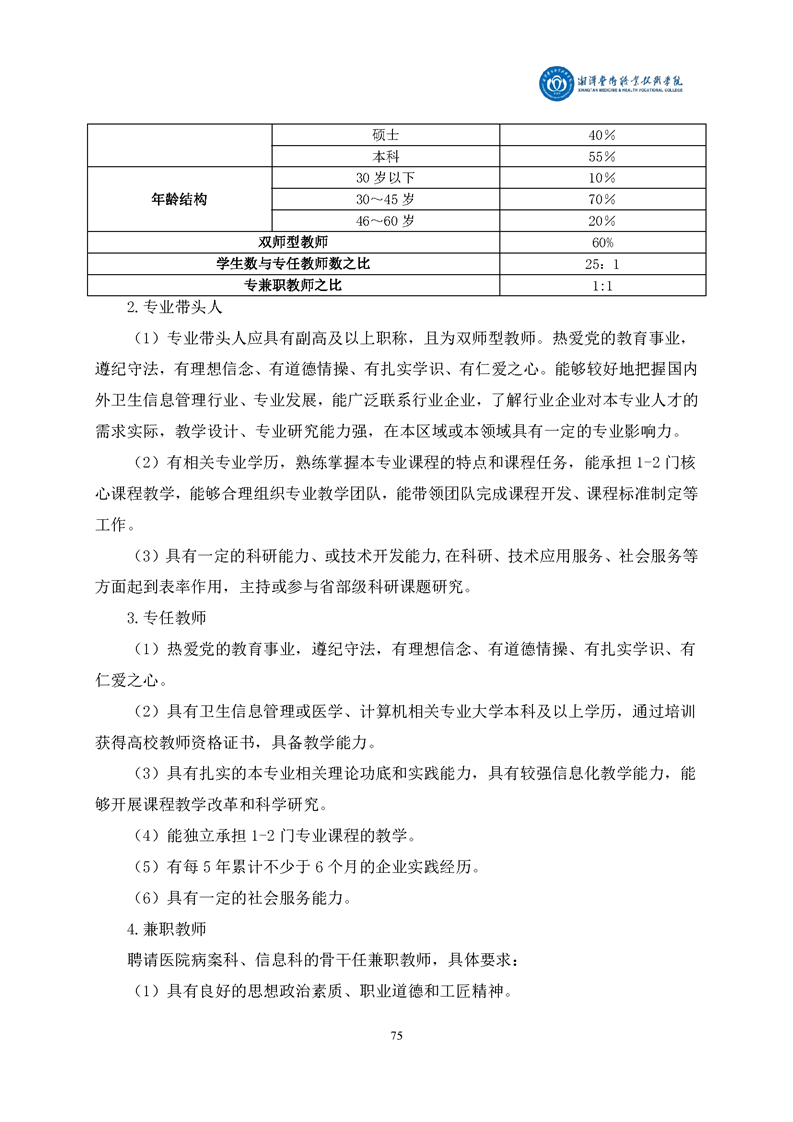 湘潭医卫职业技术学院
XIANGTAN MEDICINE & HEALTH VOCATIONAL COLLEGE

| | 硕士 | 40% |
|---|---|---|
| | 本科 | 55% |
| 年龄结构 | 30 岁以下 | 10% |
| | 30～45 岁 | 70% |
| | 46～60 岁 | 20% |
| 双师型教师 | | 60% |
| 学生数与专任教师数之比 | | 25：1 |
| 专兼职教师之比 | | 1:1 |

2.专业带头人

（1）专业带头人应具有副高及以上职称，且为双师型教师。热爱党的教育事业，遵纪守法，有理想信念、有道德情操、有扎实学识、有仁爱之心。能够较好地把握国内外卫生信息管理行业、专业发展，能广泛联系行业企业，了解行业企业对本专业人才的需求实际，教学设计、专业研究能力强，在本区域或本领域具有一定的专业影响力。

（2）有相关专业学历，熟练掌握本专业课程的特点和课程任务，能承担 1-2 门核心课程教学，能够合理组织专业教学团队，能带领团队完成课程开发、课程标准制定等工作。

（3）具有一定的科研能力、或技术开发能力,在科研、技术应用服务、社会服务等方面起到表率作用，主持或参与省部级科研课题研究。

3.专任教师

（1）热爱党的教育事业，遵纪守法，有理想信念、有道德情操、有扎实学识、有仁爱之心。

（2）具有卫生信息管理或医学、计算机相关专业大学本科及以上学历，通过培训获得高校教师资格证书，具备教学能力。

（3）具有扎实的本专业相关理论功底和实践能力，具有较强信息化教学能力，能够开展课程教学改革和科学研究。

（4）能独立承担 1-2 门专业课程的教学。

（5）有每 5 年累计不少于 6 个月的企业实践经历。

（6）具有一定的社会服务能力。

4.兼职教师

聘请医院病案科、信息科的骨干任兼职教师，具体要求：

（1）具有良好的思想政治素质、职业道德和工匠精神。

75